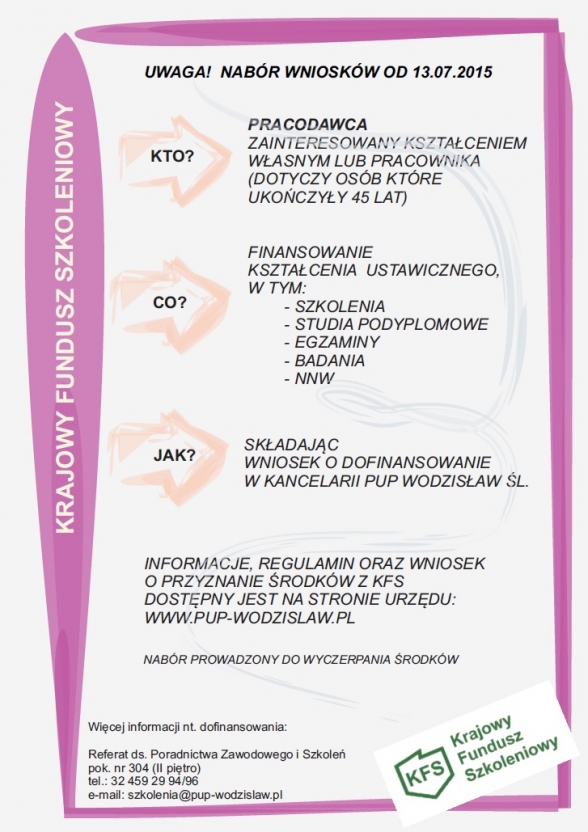 KRAJOWY FUNDUSZ SZKOLENIOWY

UWAGA! NABÓR WNIOSKÓW OD 13.07.2015

KTO?

PRACODAWCA
ZAINTERESOWANY KSZTAŁCENIEM WŁASNYM LUB PRACOWNIKA (DOTYCZY OSÓB KTÓRE UKOŃCZYŁY 45 LAT)

CO?

FINANSOWANIE KSZTAŁCENIA USTAWICZNEGO, W TYM:
- SZKOLENIA
- STUDIA PODYPLOMOWE
- EGZAMINY
- BADANIA
- NNW

JAK?

SKŁADAJĄC WNIOSEK O DOFINANSOWANIE W KANCELARII PUP WODZISŁAW ŚL.

INFORMACJE, REGULAMIN ORAZ WNIOSEK O PRZYZNANIE ŚRODKÓW Z KFS DOSTĘPNY JEST NA STRONIE URZĘDU: WWW.PUP-WODZISLAW.PL

NABÓR PROWADZONY DO WYCZERPANIA ŚRODKÓW

Więcej informacji nt. dofinansowania:

Referat ds. Poradnictwa Zawodowego i Szkoleń
pok. nr 304 (II piętro)
tel.: 32 459 29 94/96
e-mail: szkolenia@pup-wodzislaw.pl

KFS Krajowy Fundusz Szkoleniowy